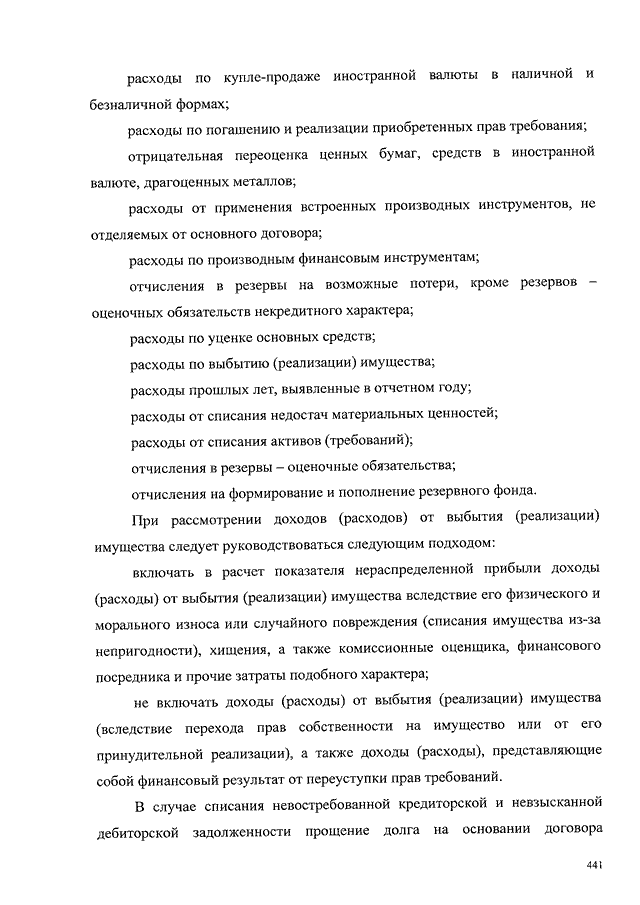 расходы по купле-продаже иностранной валюты в наличной и безналичной формах;

расходы по погашению и реализации приобретенных прав требования;

отрицательная переоценка ценных бумаг, средств в иностранной валюте, драгоценных металлов;

расходы от применения встроенных производных инструментов, не отделяемых от основного договора;

расходы по производным финансовым инструментам;

отчисления в резервы на возможные потери, кроме резервов – оценочных обязательств некредитного характера;

расходы по уценке основных средств;

расходы по выбытию (реализации) имущества;

расходы прошлых лет, выявленные в отчетном году;

расходы от списания недостач материальных ценностей;

расходы от списания активов (требований);

отчисления в резервы – оценочные обязательства;

отчисления на формирование и пополнение резервного фонда.

При рассмотрении доходов (расходов) от выбытия (реализации) имущества следует руководствоваться следующим подходом:

включать в расчет показателя нераспределенной прибыли доходы (расходы) от выбытия (реализации) имущества вследствие его физического и морального износа или случайного повреждения (списания имущества из-за непригодности), хищения, а также комиссионные оценщика, финансового посредника и прочие затраты подобного характера;

не включать доходы (расходы) от выбытия (реализации) имущества (вследствие перехода прав собственности на имущество или от его принудительной реализации), а также доходы (расходы), представляющие собой финансовый результат от переуступки прав требований.

В случае списания невостребованной кредиторской и невзысканной дебиторской задолженности прощение долга на основании договора

441